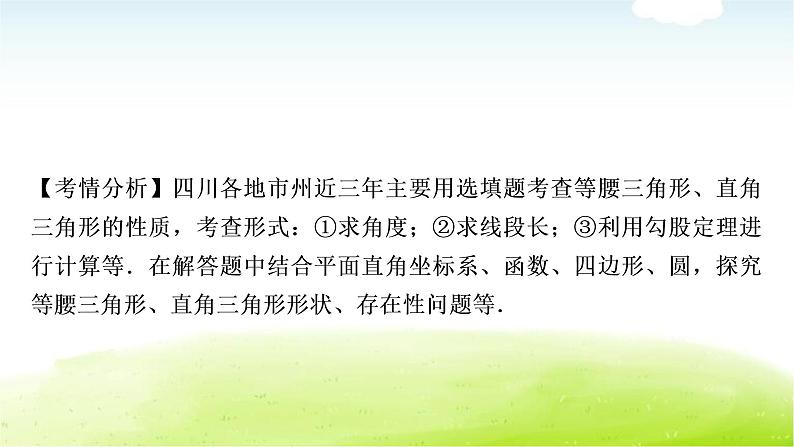 【考情分析】四川各地市州近三年主要用选填题考查等腰三角形、直角三角形的性质，考查形式：①求角度；②求线段长；③利用勾股定理进行计算等．在解答题中结合平面直角坐标系、函数、四边形、圆，探究等腰三角形、直角三角形形状、存在性问题等．